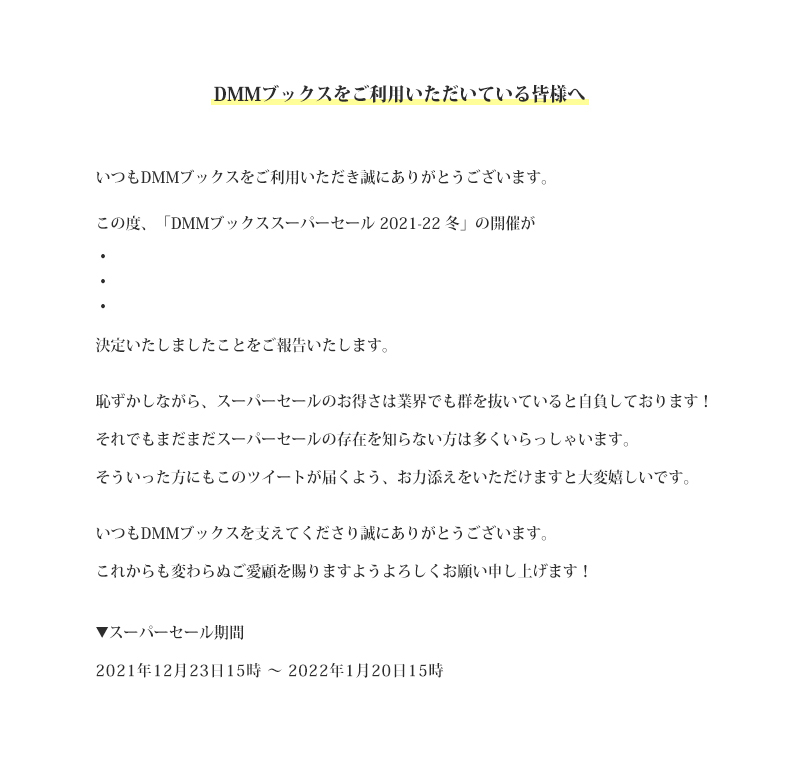 DMMブックスをご利用いただいている皆様へ

いつもDMMブックスをご利用いただき誠にありがとうございます。

この度、「DMMブックススーパーセール 2021-22 冬」の開催が
・
・
・
決定いたしましたことをご報告いたします。

恥ずかしながら、スーパーセールのお得さは業界でも群を抜いていると自負しております！

それでもまだまだスーパーセールの存在を知らない方は多くいらっしゃいます。

そういった方にもこのツイートが届くよう、お力添えをいただけますと大変嬉しいです。

いつもDMMブックスを支えてくださり誠にありがとうございます。

これからも変わらぬご愛顧を賜りますようよろしくお願い申し上げます！

▼スーパーセール期間

2021年12月23日15時 ～ 2022年1月20日15時